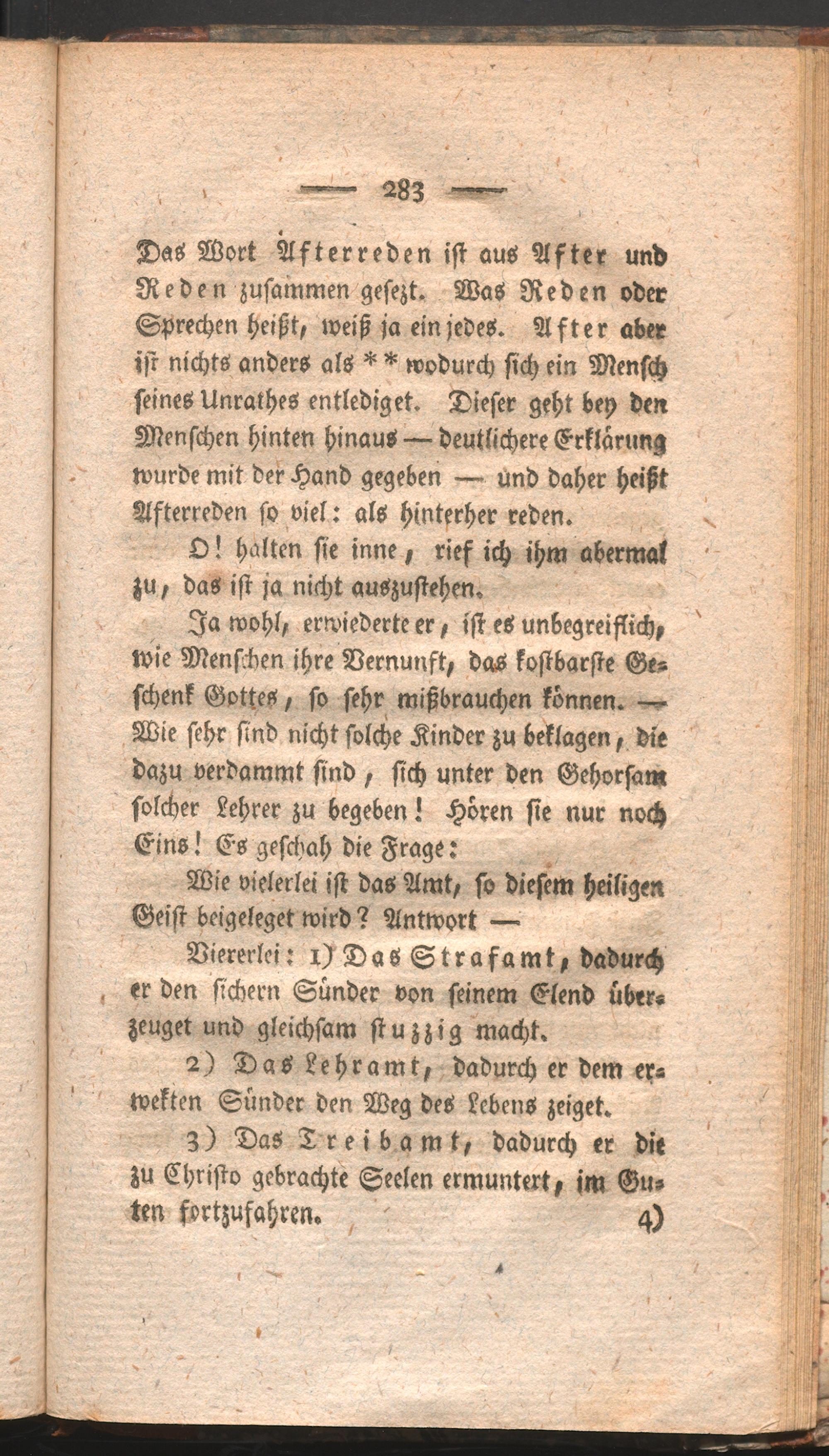 — 283 —

Das Wort Afterreden ist aus After und Reden zusammen gesezt. Was Reden oder Sprechen heißt, weiß ja ein jedes. After aber ist nichts anders als ** wodurch sich ein Mensch seines Unrathes entlediget. Dieser geht bey den Menschen hinten hinaus — deutlichere Erklärung wurde mit der Hand gegeben — und daher heißt Afterreden so viel: als hinterher reden.

O! halten sie inne, rief ich ihm abermal zu, das ist ja nicht auszustehen.

Ja wohl, erwiederte er, ist es unbegreiflich, wie Menschen ihre Vernunft, das kostbarste Geschenk Gottes, so sehr mißbrauchen können. — Wie sehr sind nicht solche Kinder zu beklagen, die dazu verdammt sind, sich unter den Gehorsam solcher Lehrer zu begeben! Hören sie nur noch Eins! Es geschah die Frage:

Wie vielerlei ist das Amt, so diesem heiligen Geist beigeleget wird? Antwort —

Viererlei: 1) Das Strafamt, dadurch er den sichern Sünder von seinem Elend überzeuget und gleichsam stuzzig macht.

2) Das Lehramt, dadurch er dem erwekten Sünder den Weg des Lebens zeiget.

3) Das Treibamt, dadurch er die zu Christo gebrachte Seelen ermuntert, im Guten fortzufahren.

4)